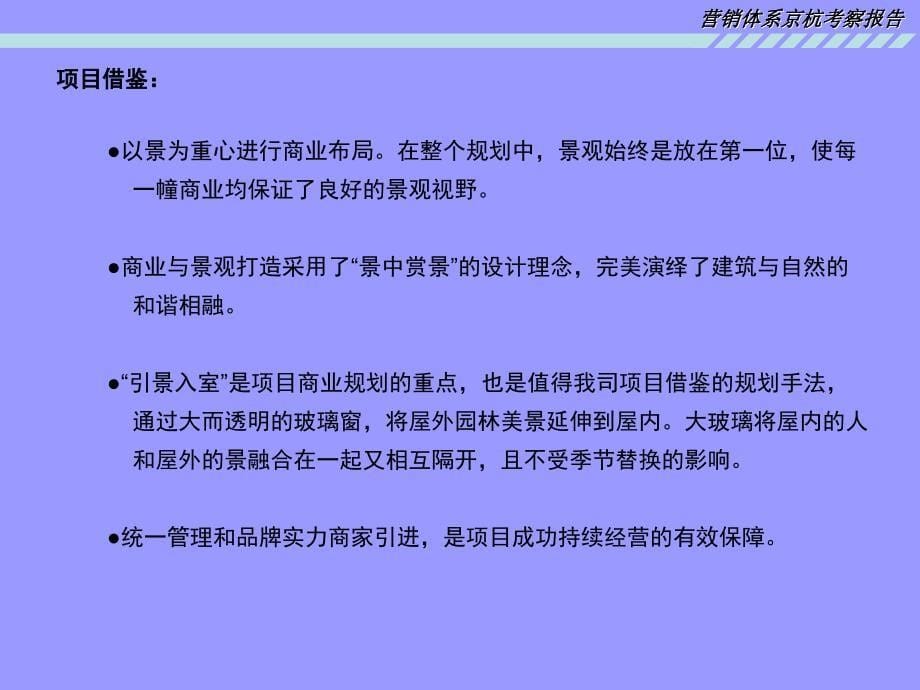 营销体系京杭考察报告

项目借鉴：

●以景为重心进行商业布局。在整个规划中，景观始终是放在第一位，使每一幢商业均保证了良好的景观视野。

●商业与景观打造采用了“景中赏景”的设计理念，完美演绎了建筑与自然的和谐相融。

●“引景入室”是项目商业规划的重点，也是值得我司项目借鉴的规划手法，通过大而透明的玻璃窗，将屋外园林美景延伸到屋内。大玻璃将屋内的人和屋外的景融合在一起又相互隔开，且不受季节替换的影响。

●统一管理和品牌实力商家引进，是项目成功持续经营的有效保障。